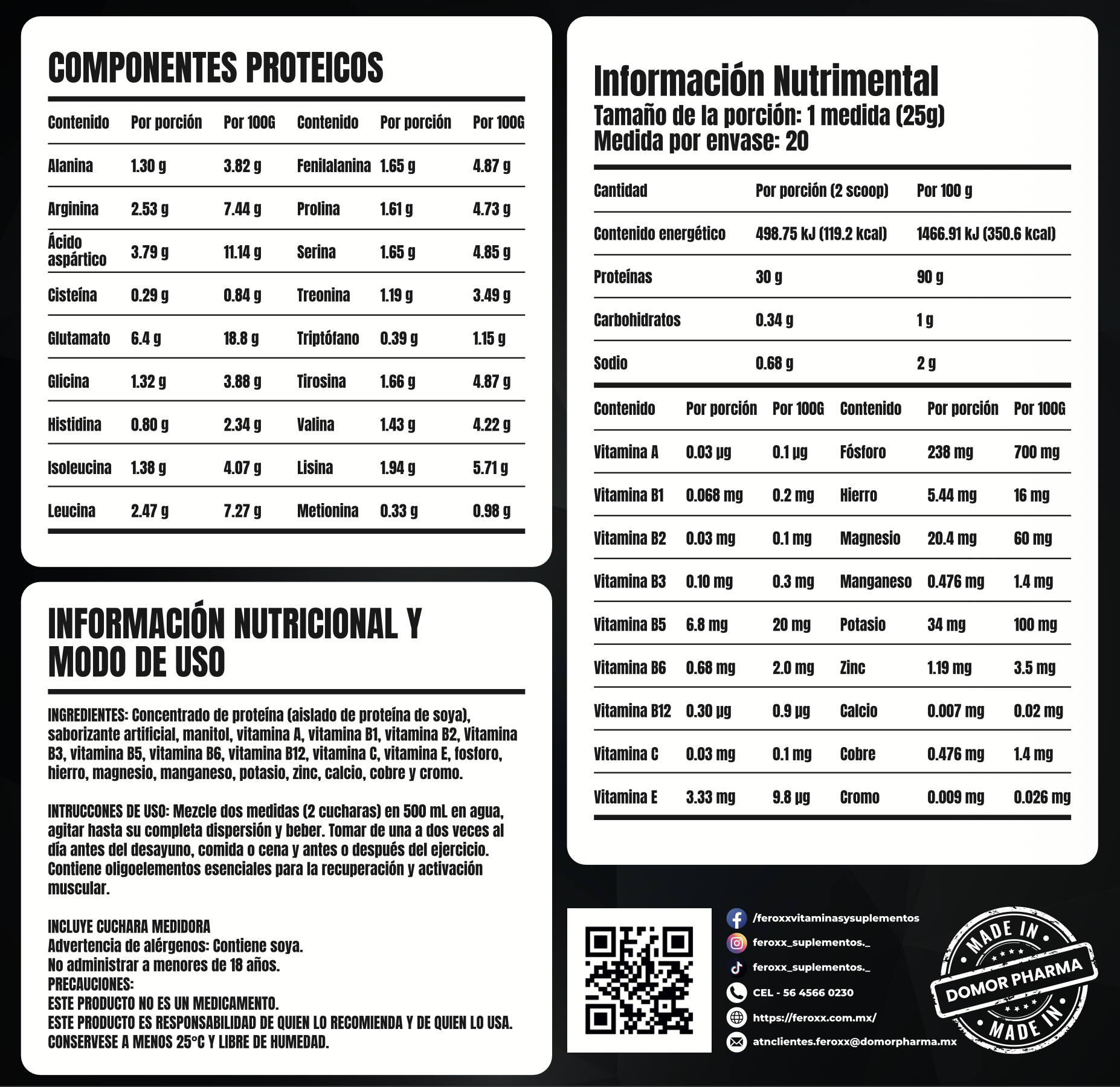 COMPONENTES PROTEICOS

| Contenido | Por porción | Por 100G | Contenido | Por porción | Por 100G |
|---|---|---|---|---|---|
| Alanina | 1.30 g | 3.82 g | Fenilalanina | 1.65 g | 4.87 g |
| Arginina | 2.53 g | 7.44 g | Prolina | 1.61 g | 4.73 g |
| Ácido aspártico | 3.79 g | 11.14 g | Serina | 1.65 g | 4.85 g |
| Cisteína | 0.29 g | 0.84 g | Treonina | 1.19 g | 3.49 g |
| Glutamato | 6.4 g | 18.8 g | Triptófano | 0.39 g | 1.15 g |
| Glicina | 1.32 g | 3.88 g | Tirosina | 1.66 g | 4.87 g |
| Histidina | 0.80 g | 2.34 g | Valina | 1.43 g | 4.22 g |
| Isoleucina | 1.38 g | 4.07 g | Lisina | 1.94 g | 5.71 g |
| Leucina | 2.47 g | 7.27 g | Metionina | 0.33 g | 0.98 g |

INFORMACIÓN NUTRICIONAL Y MODO DE USO

INGREDIENTES: Concentrado de proteína (aislado de proteína de soya), saborizante artificial, manitol, vitamina A, vitamina B1, vitamina B2, Vitamina B3, vitamina B5, vitamina B6, vitamina B12, vitamina C, vitamina E, fosforo, hierro, magnesio, manganeso, potasio, zinc, calcio, cobre y cromo.

INTRUCCONES DE USO: Mezcle dos medidas (2 cucharas) en 500 mL en agua, agitar hasta su completa dispersión y beber. Tomar de una a dos veces al día antes del desayuno, comida o cena y antes o después del ejercicio. Contiene oligoelementos esenciales para la recuperación y activación muscular.

INCLUYE CUCHARA MEDIDORA
Advertencia de alérgenos: Contiene soya.
No administrar a menores de 18 años.
PRECAUCIONES:
ESTE PRODUCTO NO ES UN MEDICAMENTO.
ESTE PRODUCTO ES RESPONSABILIDAD DE QUIEN LO RECOMIENDA Y DE QUIEN LO USA.
CONSERVESE A MENOS 25°C Y LIBRE DE HUMEDAD.

Información Nutrimental
Tamaño de la porción: 1 medida (25g)
Medida por envase: 20

| Cantidad | Por porción (2 scoop) | Por 100 g |
|---|---|---|
| Contenido energético | 498.75 kJ (119.2 kcal) | 1466.91 kJ (350.6 kcal) |
| Proteínas | 30 g | 90 g |
| Carbohidratos | 0.34 g | 1 g |
| Sodio | 0.68 g | 2 g |

| Contenido | Por porción | Por 100G | Contenido | Por porción | Por 100G |
|---|---|---|---|---|---|
| Vitamina A | 0.03 µg | 0.1 µg | Fósforo | 238 mg | 700 mg |
| Vitamina B1 | 0.068 mg | 0.2 mg | Hierro | 5.44 mg | 16 mg |
| Vitamina B2 | 0.03 mg | 0.1 mg | Magnesio | 20.4 mg | 60 mg |
| Vitamina B3 | 0.10 mg | 0.3 mg | Manganeso | 0.476 mg | 1.4 mg |
| Vitamina B5 | 6.8 mg | 20 mg | Potasio | 34 mg | 100 mg |
| Vitamina B6 | 0.68 mg | 2.0 mg | Zinc | 1.19 mg | 3.5 mg |
| Vitamina B12 | 0.30 µg | 0.9 µg | Calcio | 0.007 mg | 0.02 mg |
| Vitamina C | 0.03 mg | 0.1 mg | Cobre | 0.476 mg | 1.4 mg |
| Vitamina E | 3.33 mg | 9.8 µg | Cromo | 0.009 mg | 0.026 mg |

/feroxxvitaminasysuplementos
feroxx_suplementos._
feroxx_suplementos._
CEL - 56 4566 0230
https://feroxx.com.mx/
atnclientes.feroxx@domorpharma.mx

MADE IN
DOMOR PHARMA
MADE IN